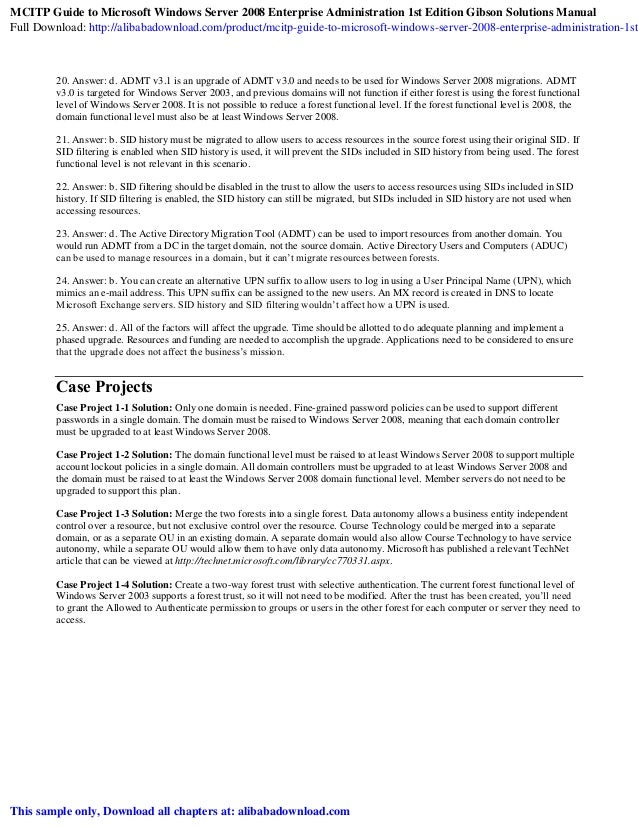 MCITP Guide to Microsoft Windows Server 2008 Enterprise Administration 1st Edition Gibson Solutions Manual
Full Download: http://alibabadownload.com/product/mcitp-guide-to-microsoft-windows-server-2008-enterprise-administration-1st

20. Answer: d. ADMT v3.1 is an upgrade of ADMT v3.0 and needs to be used for Windows Server 2008 migrations. ADMT v3.0 is targeted for Windows Server 2003, and previous domains will not function if either forest is using the forest functional level of Windows Server 2008. It is not possible to reduce a forest functional level. If the forest functional level is 2008, the domain functional level must also be at least Windows Server 2008.

21. Answer: b. SID history must be migrated to allow users to access resources in the source forest using their original SID. If SID filtering is enabled when SID history is used, it will prevent the SIDs included in SID history from being used. The forest functional level is not relevant in this scenario.

22. Answer: b. SID filtering should be disabled in the trust to allow the users to access resources using SIDs included in SID history. If SID filtering is enabled, the SID history can still be migrated, but SIDs included in SID history are not used when accessing resources.

23. Answer: d. The Active Directory Migration Tool (ADMT) can be used to import resources from another domain. You would run ADMT from a DC in the target domain, not the source domain. Active Directory Users and Computers (ADUC) can be used to manage resources in a domain, but it can't migrate resources between forests.

24. Answer: b. You can create an alternative UPN suffix to allow users to log in using a User Principal Name (UPN), which mimics an e-mail address. This UPN suffix can be assigned to the new users. An MX record is created in DNS to locate Microsoft Exchange servers. SID history and SID filtering wouldn't affect how a UPN is used.

25. Answer: d. All of the factors will affect the upgrade. Time should be allotted to do adequate planning and implement a phased upgrade. Resources and funding are needed to accomplish the upgrade. Applications need to be considered to ensure that the upgrade does not affect the business's mission.

Case Projects

Case Project 1-1 Solution: Only one domain is needed. Fine-grained password policies can be used to support different passwords in a single domain. The domain must be raised to Windows Server 2008, meaning that each domain controller must be upgraded to at least Windows Server 2008.

Case Project 1-2 Solution: The domain functional level must be raised to at least Windows Server 2008 to support multiple account lockout policies in a single domain. All domain controllers must be upgraded to at least Windows Server 2008 and the domain must be raised to at least the Windows Server 2008 domain functional level. Member servers do not need to be upgraded to support this plan.

Case Project 1-3 Solution: Merge the two forests into a single forest. Data autonomy allows a business entity independent control over a resource, but not exclusive control over the resource. Course Technology could be merged into a separate domain, or as a separate OU in an existing domain. A separate domain would also allow Course Technology to have service autonomy, while a separate OU would allow them to have only data autonomy. Microsoft has published a relevant TechNet article that can be viewed at http://technet.microsoft.com/library/cc770331.aspx.

Case Project 1-4 Solution: Create a two-way forest trust with selective authentication. The current forest functional level of Windows Server 2003 supports a forest trust, so it will not need to be modified. After the trust has been created, you'll need to grant the Allowed to Authenticate permission to groups or users in the other forest for each computer or server they need to access.

This sample only, Download all chapters at: alibabadownload.com